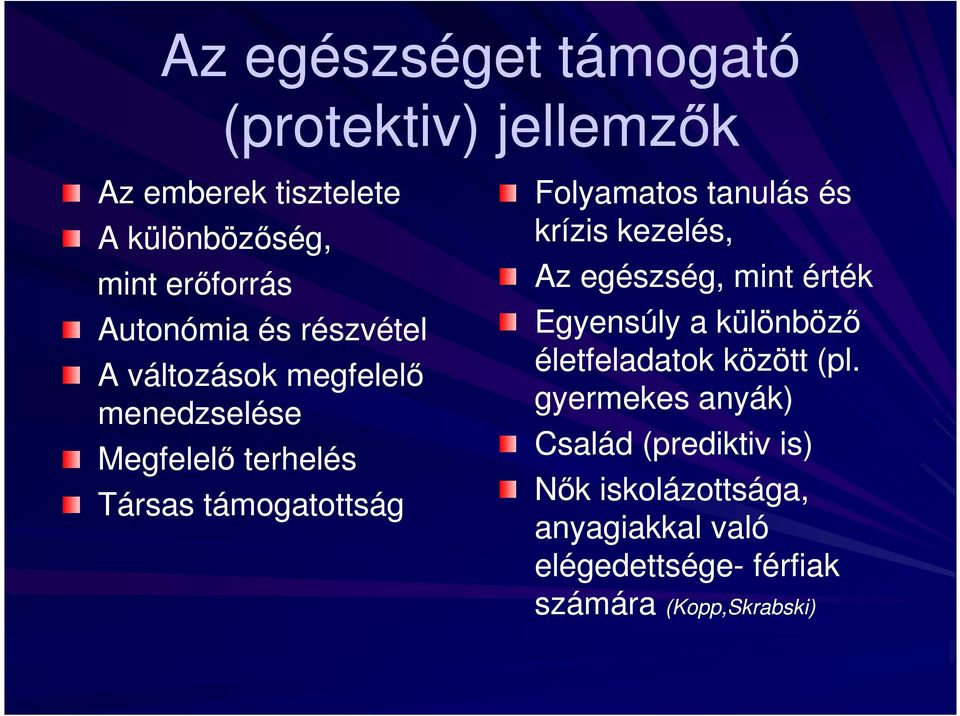 Az egészséget támogató (protektiv) jellemzők

Az emberek tisztelete
A különbözőség, mint erőforrás
Autonómia és részvétel
A változások megfelelő menedzselése
Megfelelő terhelés
Társas támogatottság

Folyamatos tanulás és krízis kezelés,
Az egészség, mint érték
Egyensúly a különböző életfeladatok között (pl. gyermekes anyák)
Család (prediktiv is)
Nők iskolázottsága, anyagiakkal való elégedettsége- férfiak számára (Kopp,Skrabski)